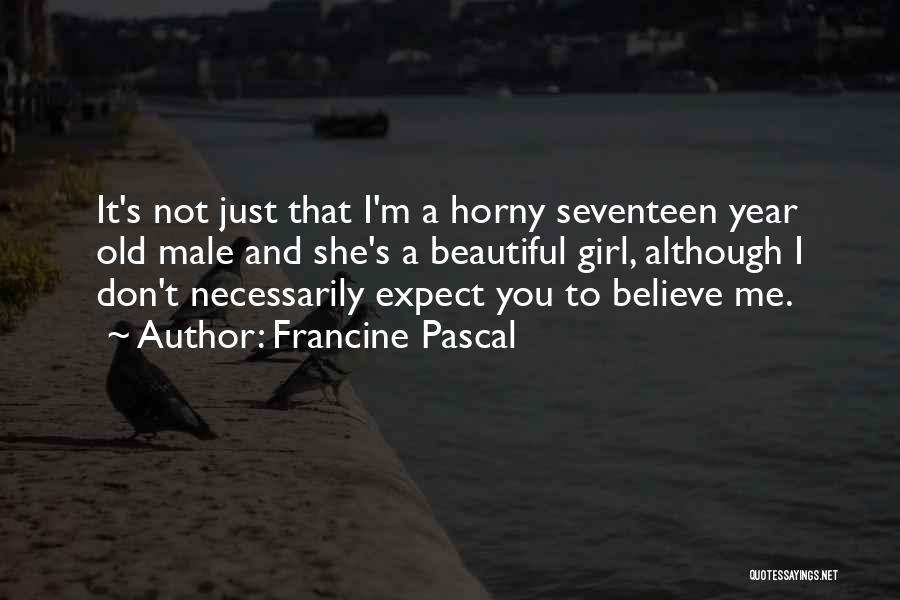 It's not just that I'm a horny seventeen year old male and she's a beautiful girl, although I don't necessarily expect you to believe me.
~ Author: Francine Pascal

QUOTESSAYINGS.NET